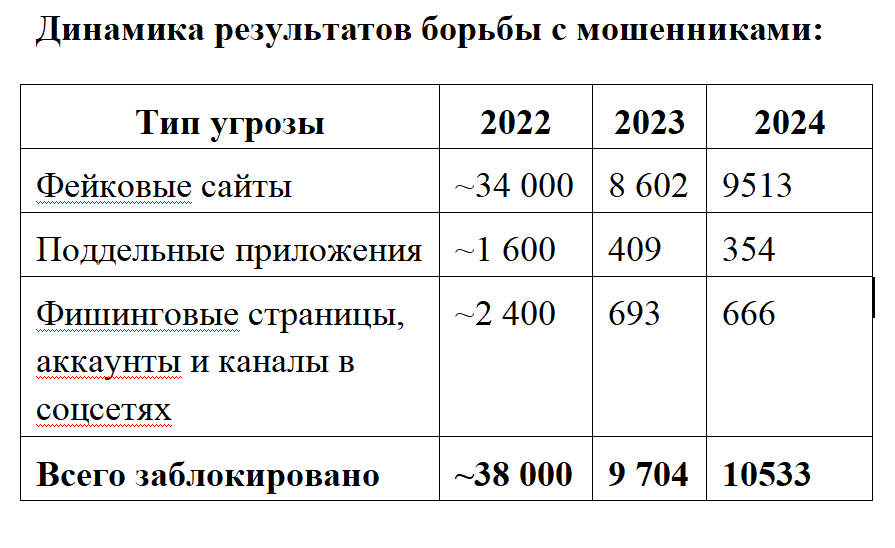 Динамика результатов борьбы с мошенниками:

| Тип угрозы | 2022 | 2023 | 2024 |
|---|---|---|---|
| Фейковые сайты | ~34 000 | 8 602 | 9513 |
| Поддельные приложения | ~1 600 | 409 | 354 |
| Фишинговые страницы, аккаунты и каналы в соцсетях | ~2 400 | 693 | 666 |
| **Всего заблокировано** | **~38 000** | **9 704** | **10533** |